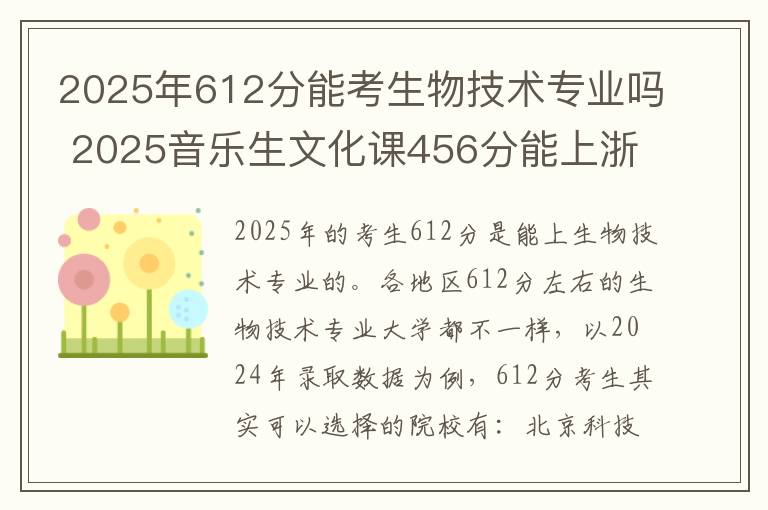 2025年612分能考生物技术专业吗 2025音乐生文化课456分能上浙

2025年的考生612分是能上生物技术专业的。各地区612分左右的生物技术专业大学都不一样，以2024年录取数据为例，612分考生其实可以选择的院校有：北京科技